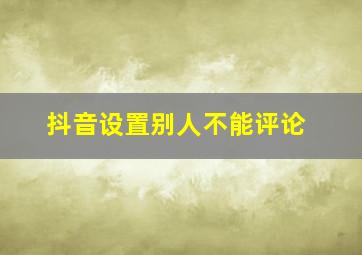 抖音设置别人不能评论